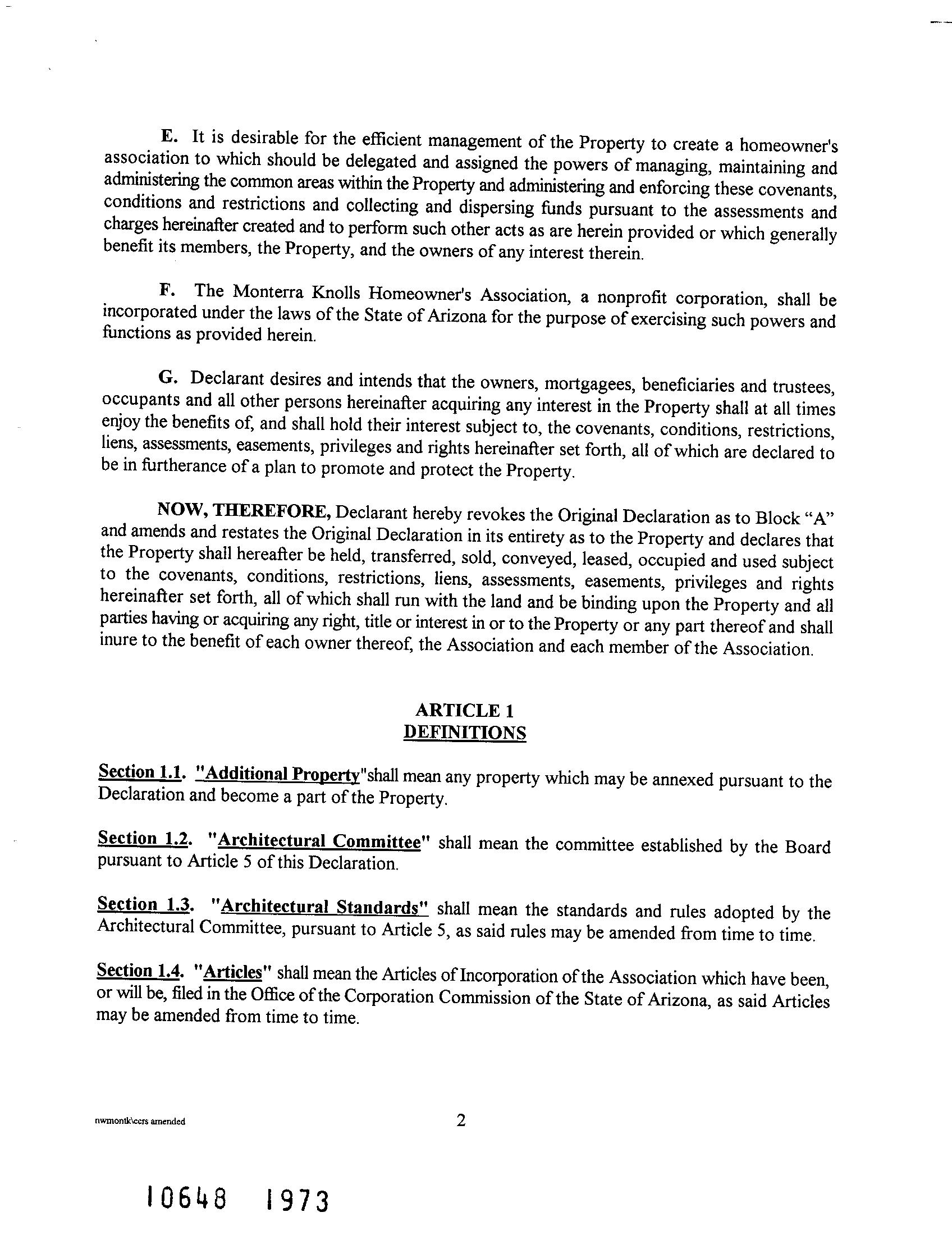 E. It is desirable for the efficient management of the Property to create a homeowner's association to which should be delegated and assigned the powers of managing, maintaining and administering the common areas within the Property and administering and enforcing these covenants, conditions and restrictions and collecting and dispersing funds pursuant to the assessments and charges hereinafter created and to perform such other acts as are herein provided or which generally benefit its members, the Property, and the owners of any interest therein.

F. The Monterra Knolls Homeowner's Association, a nonprofit corporation, shall be incorporated under the laws of the State of Arizona for the purpose of exercising such powers and functions as provided herein.

G. Declarant desires and intends that the owners, mortgagees, beneficiaries and trustees, occupants and all other persons hereinafter acquiring any interest in the Property shall at all times enjoy the benefits of, and shall hold their interest subject to, the covenants, conditions, restrictions, liens, assessments, easements, privileges and rights hereinafter set forth, all of which are declared to be in furtherance of a plan to promote and protect the Property.

NOW, THEREFORE, Declarant hereby revokes the Original Declaration as to Block "A" and amends and restates the Original Declaration in its entirety as to the Property and declares that the Property shall hereafter be held, transferred, sold, conveyed, leased, occupied and used subject to the covenants, conditions, restrictions, liens, assessments, easements, privileges and rights hereinafter set forth, all of which shall run with the land and be binding upon the Property and all parties having or acquiring any right, title or interest in or to the Property or any part thereof and shall inure to the benefit of each owner thereof, the Association and each member of the Association.

ARTICLE 1
DEFINITIONS

Section 1.1. "Additional Property"shall mean any property which may be annexed pursuant to the Declaration and become a part of the Property.

Section 1.2. "Architectural Committee" shall mean the committee established by the Board pursuant to Article 5 of this Declaration.

Section 1.3. "Architectural Standards" shall mean the standards and rules adopted by the Architectural Committee, pursuant to Article 5, as said rules may be amended from time to time.

Section 1.4. "Articles" shall mean the Articles of Incorporation of the Association which have been, or will be, filed in the Office of the Corporation Commission of the State of Arizona, as said Articles may be amended from time to time.

nwmontk\ccrs amended 2

10648 1973